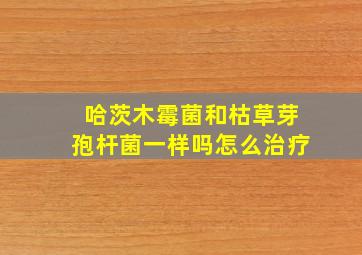 哈茨木霉菌和枯草芽孢杆菌一样吗怎么治疗